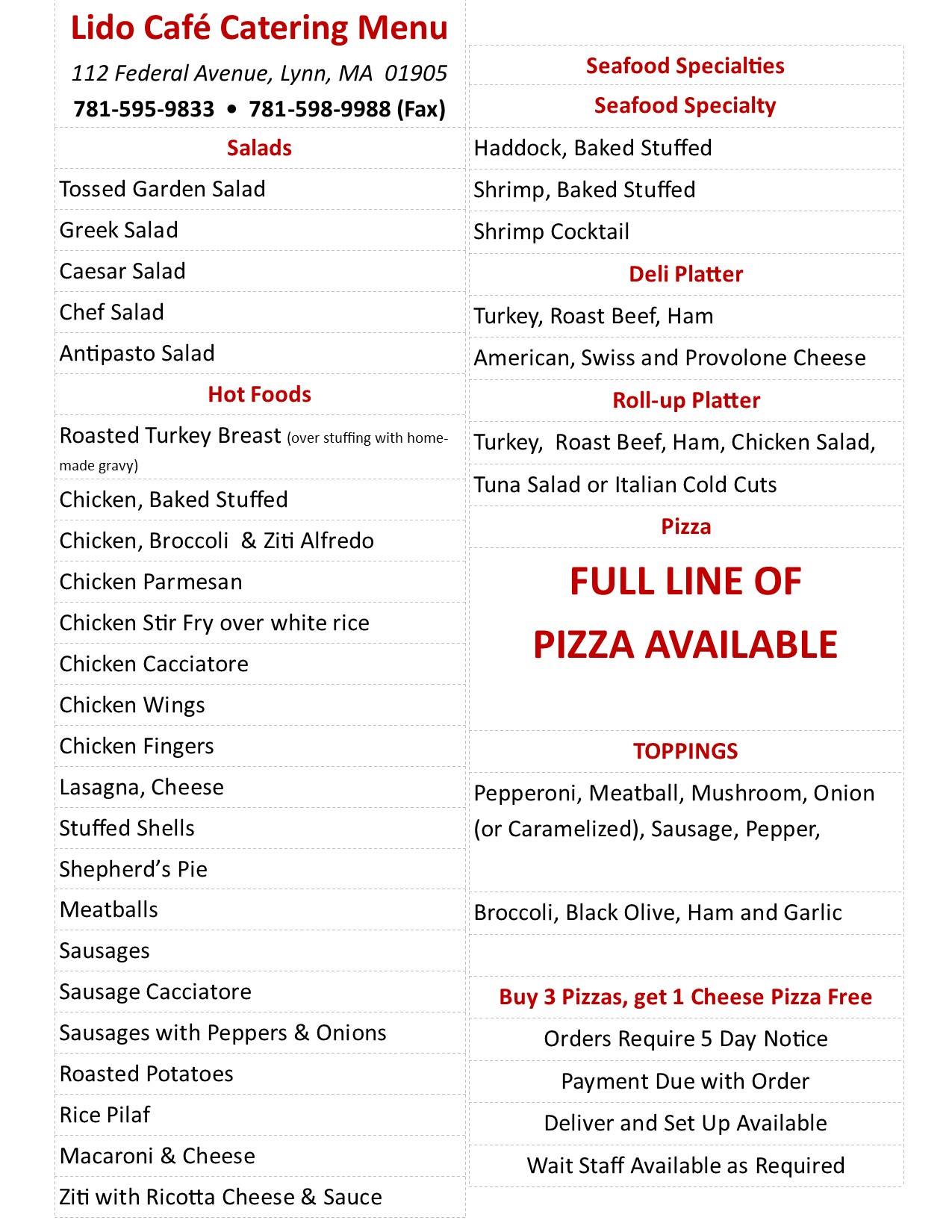 Lido Café Catering Menu

112 Federal Avenue, Lynn, MA 01905

781-595-9833 • 781-598-9988 (Fax)

Salads

Tossed Garden Salad

Greek Salad

Caesar Salad

Chef Salad

Antipasto Salad

Hot Foods

Roasted Turkey Breast (over stuffing with homemade gravy)

Chicken, Baked Stuffed

Chicken, Broccoli & Ziti Alfredo

Chicken Parmesan

Chicken Stir Fry over white rice

Chicken Cacciatore

Chicken Wings

Chicken Fingers

Lasagna, Cheese

Stuffed Shells

Shepherd's Pie

Meatballs

Sausages

Sausage Cacciatore

Sausages with Peppers & Onions

Roasted Potatoes

Rice Pilaf

Macaroni & Cheese

Ziti with Ricotta Cheese & Sauce

Seafood Specialties

Seafood Specialty

Haddock, Baked Stuffed

Shrimp, Baked Stuffed

Shrimp Cocktail

Deli Platter

Turkey, Roast Beef, Ham

American, Swiss and Provolone Cheese

Roll-up Platter

Turkey, Roast Beef, Ham, Chicken Salad, Tuna Salad or Italian Cold Cuts

Pizza

FULL LINE OF PIZZA AVAILABLE

TOPPINGS

Pepperoni, Meatball, Mushroom, Onion (or Caramelized), Sausage, Pepper,

Broccoli, Black Olive, Ham and Garlic

Buy 3 Pizzas, get 1 Cheese Pizza Free

Orders Require 5 Day Notice

Payment Due with Order

Deliver and Set Up Available

Wait Staff Available as Required